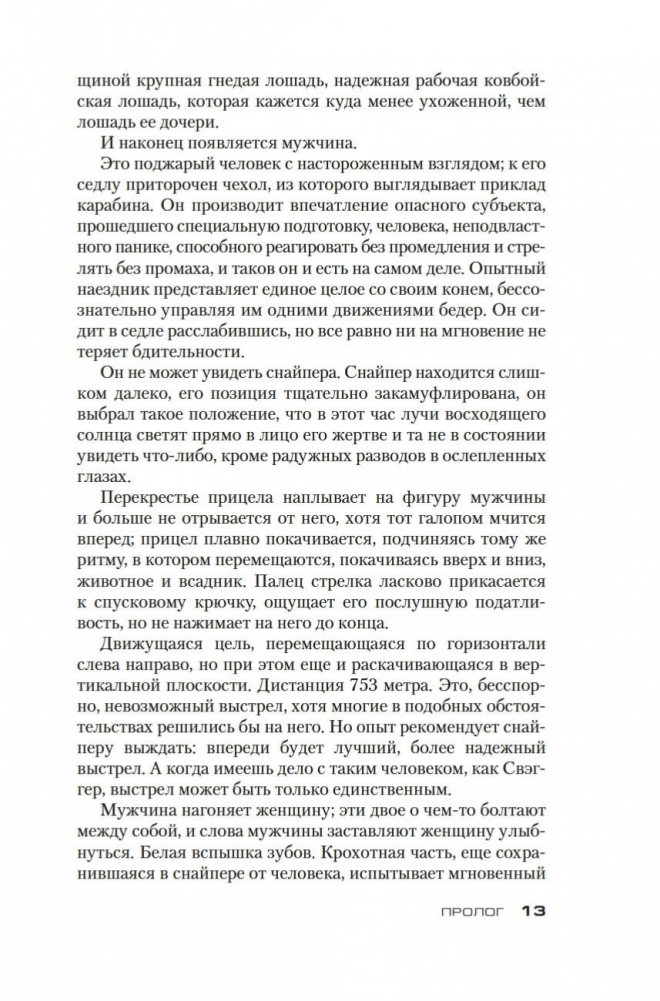 щиной крупная гнедая лошадь, надежная рабочая ковбойская лошадь, которая кажется куда менее ухоженной, чем лошадь ее дочери.

И наконец появляется мужчина.

Это поджарый человек с настороженным взглядом; к его седлу приторочен чехол, из которого выглядывает приклад карабина. Он производит впечатление опасного субъекта, прошедшего специальную подготовку, человека, неподвластного панике, способного реагировать без промедления и стрелять без промаха, и таков он и есть на самом деле. Опытный наездник представляет единое целое со своим конем, бессознательно управляя им одними движениями бедер. Он сидит в седле расслабившись, но все равно ни на мгновение не теряет бдительности.

Он не может увидеть снайпера. Снайпер находится слишком далеко, его позиция тщательно закамуфлирована, он выбрал такое положение, что в этот час лучи восходящего солнца светят прямо в лицо его жертве и та не в состоянии увидеть что-либо, кроме радужных разводов в ослепленных глазах.

Перекрестье прицела наплывает на фигуру мужчины и больше не отрывается от него, хотя тот галопом мчится вперед; прицел плавно покачивается, подчиняясь тому же ритму, в котором перемещаются, покачиваясь вверх и вниз, животное и всадник. Палец стрелка ласково прикасается к спусковому крючку, ощущает его послушную податливость, но не нажимает на него до конца.

Движущаяся цель, перемещающаяся по горизонтали слева направо, но при этом еще и раскачивающаяся в вертикальной плоскости. Дистанция 753 метра. Это, бесспорно, невозможный выстрел, хотя многие в подобных обстоятельствах решились бы на него. Но опыт рекомендует снайперу выждать: впереди будет лучший, более надежный выстрел. А когда имеешь дело с таким человеком, как Свэггер, выстрел может быть только единственным.

Мужчина нагоняет женщину; эти двое о чем-то болтают между собой, и слова мужчины заставляют женщину улыбнуться. Белая вспышка зубов. Крохотная часть, еще сохранившаяся в снайпере от человека, испытывает мгновенный

ПРОЛОГ 13